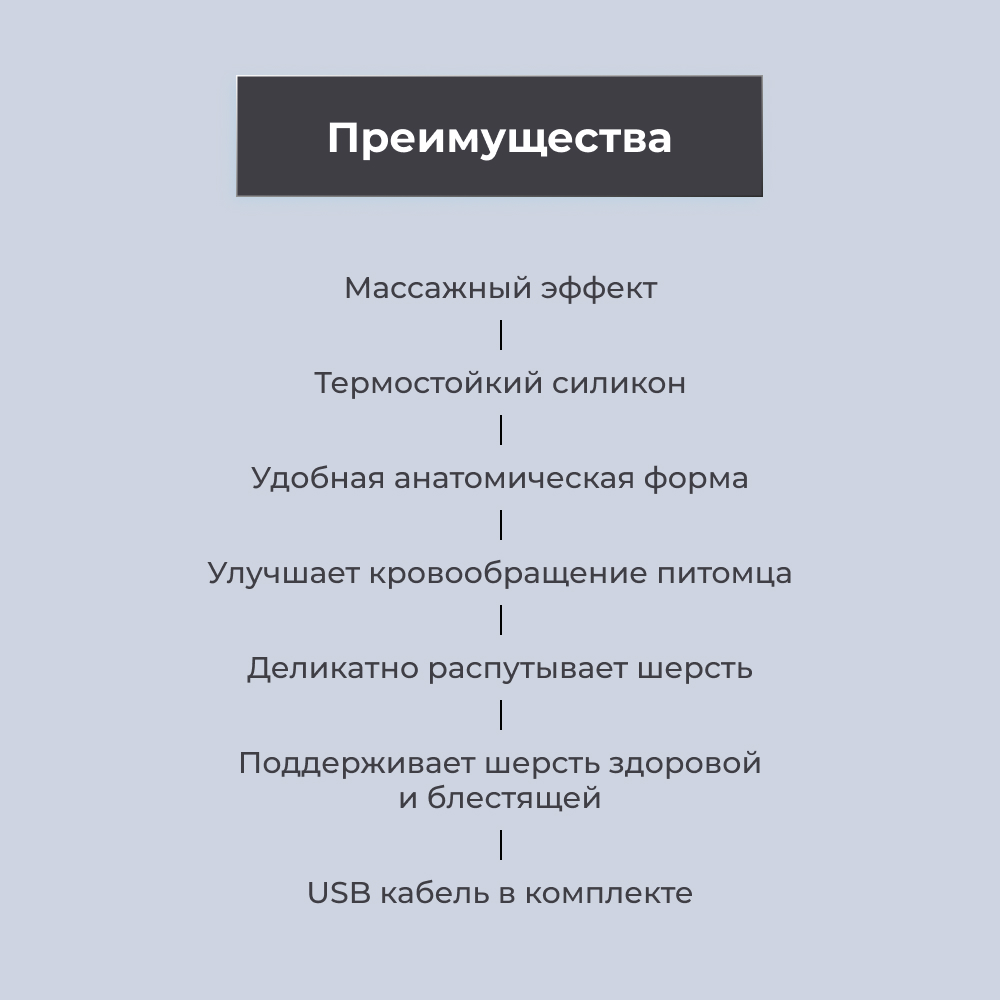 Преимущества

Массажный эффект

Термостойкий силикон

Удобная анатомическая форма

Улучшает кровообращение питомца

Деликатно распутывает шерсть

Поддерживает шерсть здоровой и блестящей

USB кабель в комплекте